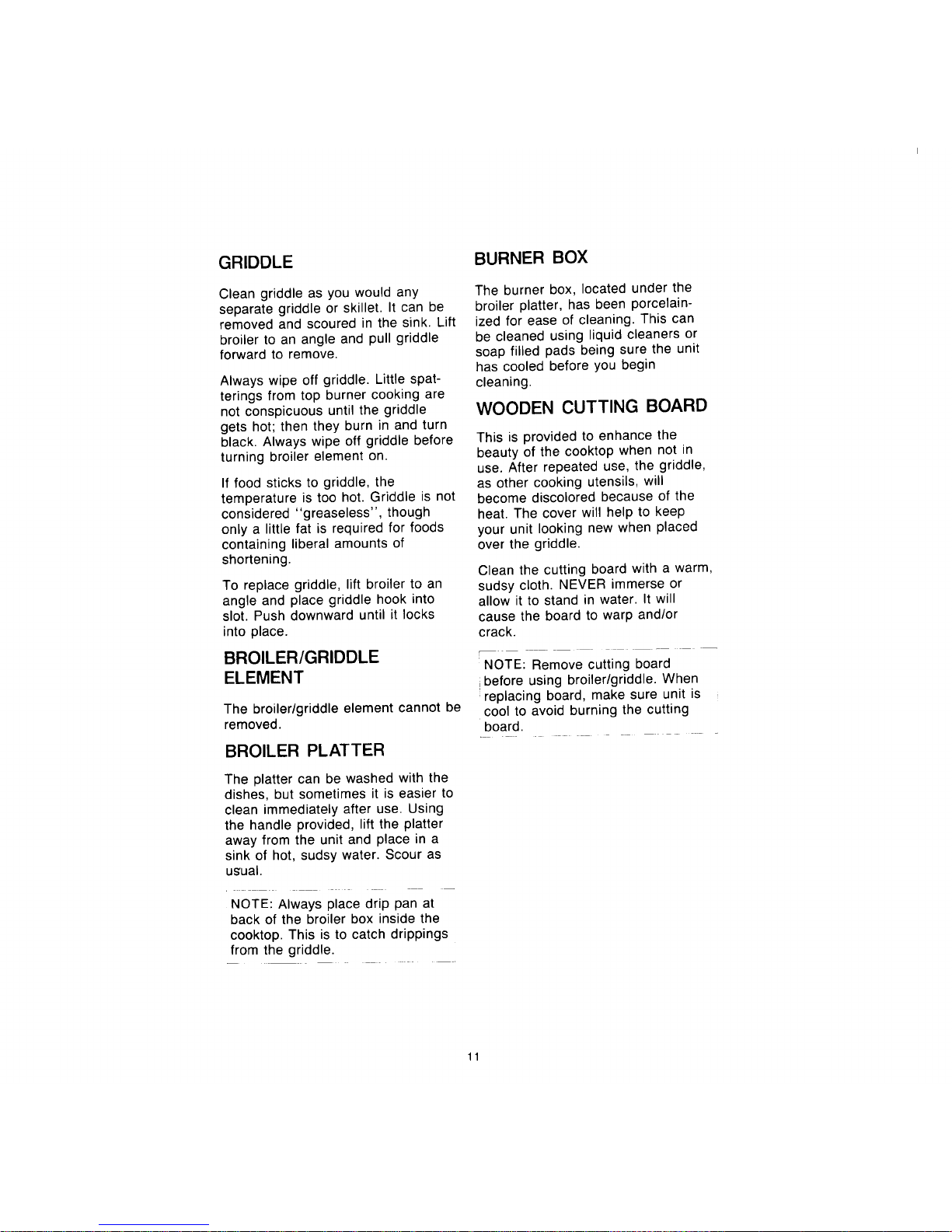 GRIDDLE

Clean griddle as you would any separate griddle or skillet. It can be removed and scoured in the sink. Lift broiler to an angle and pull griddle forward to remove.

Always wipe off griddle. Little spatterings from top burner cooking are not conspicuous until the griddle gets hot; then they burn in and turn black. Always wipe off griddle before turning broiler element on.

If food sticks to griddle, the temperature is too hot. Griddle is not considered "greaseless", though only a little fat is required for foods containing liberal amounts of shortening.

To replace griddle, lift broiler to an angle and place griddle hook into slot. Push downward until it locks into place.

BROILER/GRIDDLE ELEMENT

The broiler/griddle element cannot be removed.

BROILER PLATTER

The platter can be washed with the dishes, but sometimes it is easier to clean immediately after use. Using the handle provided, lift the platter away from the unit and place in a sink of hot, sudsy water. Scour as usual.

NOTE: Always place drip pan at back of the broiler box inside the cooktop. This is to catch drippings from the griddle.

BURNER BOX

The burner box, located under the broiler platter, has been porcelainized for ease of cleaning. This can be cleaned using liquid cleaners or soap filled pads being sure the unit has cooled before you begin cleaning.

WOODEN CUTTING BOARD

This is provided to enhance the beauty of the cooktop when not in use. After repeated use, the griddle, as other cooking utensils, will become discolored because of the heat. The cover will help to keep your unit looking new when placed over the griddle.

Clean the cutting board with a warm, sudsy cloth. NEVER immerse or allow it to stand in water. It will cause the board to warp and/or crack.

NOTE: Remove cutting board before using broiler/griddle. When replacing board, make sure unit is cool to avoid burning the cutting board.

11